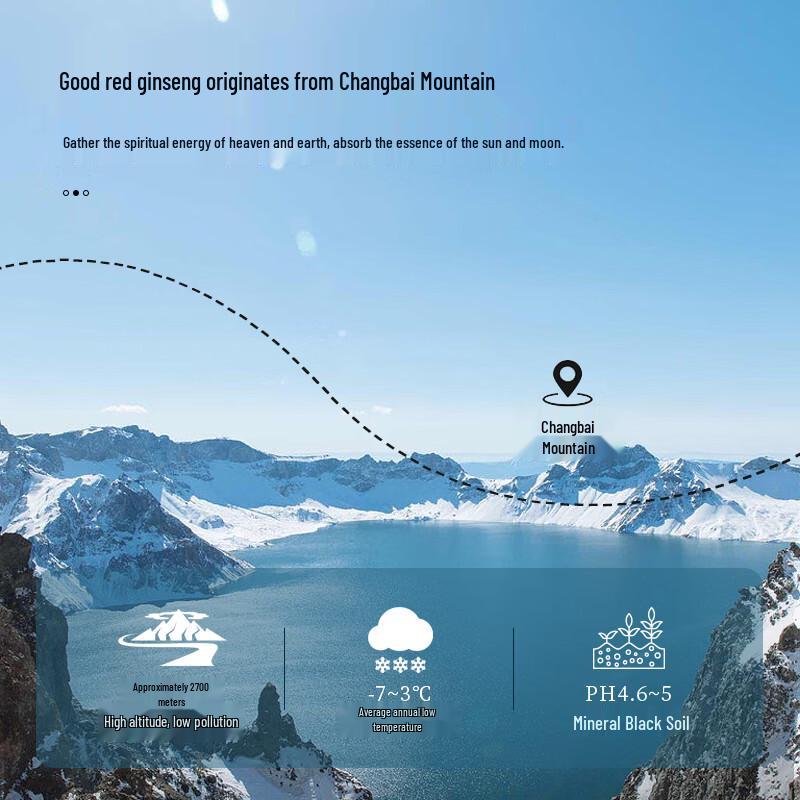 Good red ginseng originates from Changbai Mountain

Gather the spiritual energy of heaven and earth, absorb the essence of the sun and moon.

Changbai Mountain

Approximately 2700 meters
High altitude, low pollution

-7~3℃
Average annual low temperature

PH4.6~5
Mineral Black Soil